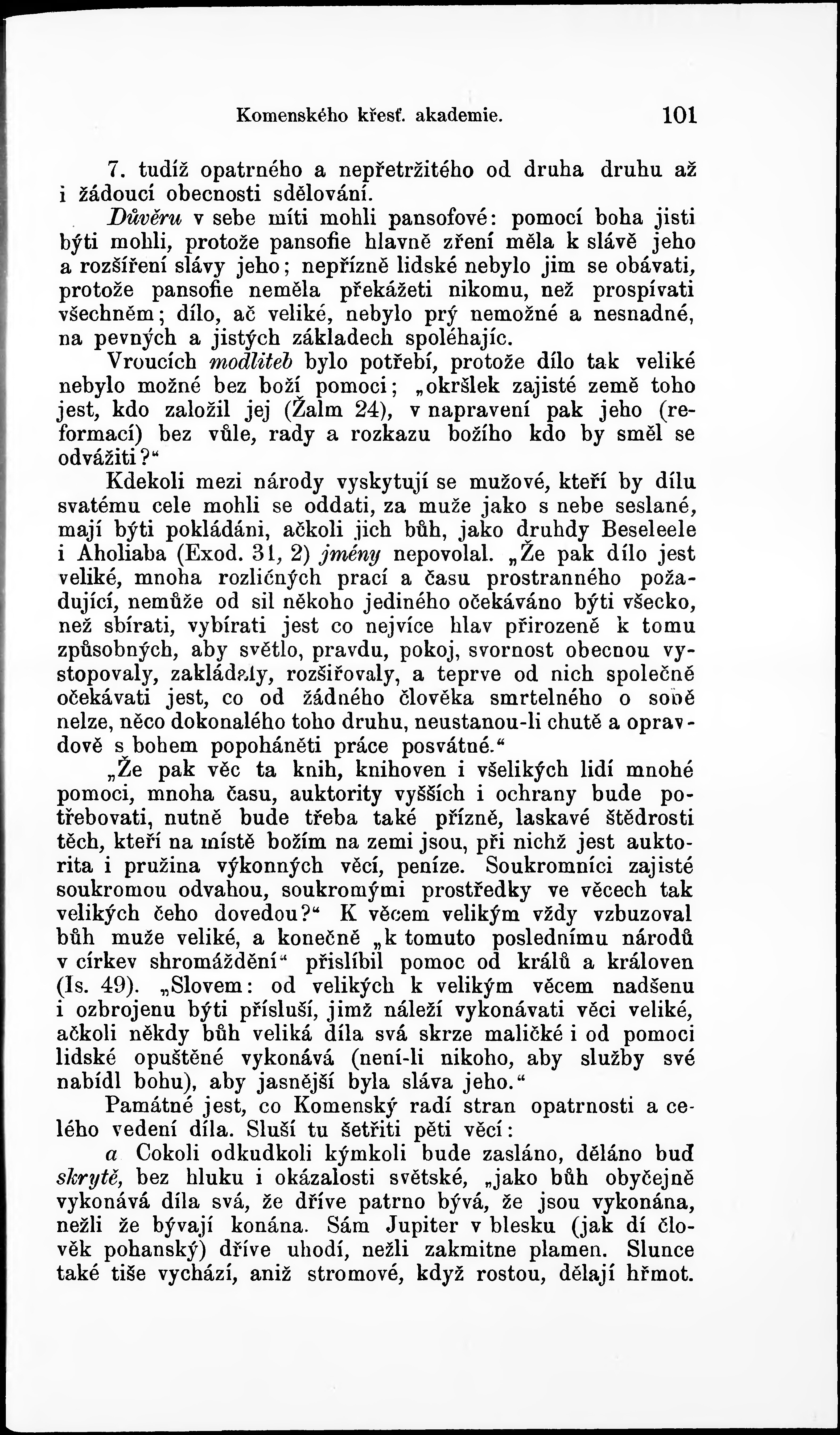 Komenského křesť. akademie. 101

7. tudíž opatrného a nepřetržitého od druha druhu až i žádoucí obecnosti sdělování.

Důvěru v sebe míti mohli pansofové: pomocí boha jisti býti mohli, protože pansofie hlavně zření měla k slávě jeho a rozšíření slávy jeho; nepřízně lidské nebylo jim se obávati, protože pansofie neměla překážeti nikomu, než prospívati všechněm; dílo, ač veliké, nebylo prý nemožné a nesnadné, na pevných a jistých základech spoléhajíc.

Vroucích modliteb bylo potřebí, protože dílo tak veliké nebylo možné bez boží pomoci; „okršlek zajisté země toho jest, kdo založil jej (Žalm 24), v napravení pak jeho (reformací) bez vůle, rady a rozkazu božího kdo by směl se odvážiti?“

Kdekoli mezi národy vyskytují se mužové, kteří by dílu svatému cele mohli se oddati, za muže jako s nebe seslané, mají býti pokládáni, ačkoli jich bůh, jako druhdy Beseleele i Aholiaba (Exod. 31, 2) jmény nepovolal. „Že pak dílo jest veliké, mnoha rozličných prací a času prostranného požadující, nemůže od sil někoho jediného očekáváno býti všecko, než sbírati, vybírati jest co nejvíce hlav přirozeně k tomu způsobných, aby světlo, pravdu, pokoj, svornost obecnou vystopovaly, zakládaly, rozšiřovaly, a teprve od nich společně očekávati jest, co od žádného člověka smrtelného o sobě nelze, něco dokonalého toho druhu, neustanou-li chutě a opravdově s bohem popoháněti práce posvátné.“

„Že pak věc ta knih, knihoven i všelikých lidí mnohé pomoci, mnoha času, auktority vyšších i ochrany bude potřebovati, nutně bude třeba také přízně, laskavé štědrosti těch, kteří na místě božím na zemi jsou, při nichž jest auktorita i pružina výkonných věcí, peníze. Soukromníci zajisté soukromou odvahou, soukromými prostředky ve věcech tak velikých čeho dovedou?“ K věcem velikým vždy vzbuzoval bůh muže veliké, a konečně „k tomuto poslednímu národů v církev shromáždění“ přislíbil pomoc od králů a královen (Is. 49). „Slovem: od velikých k velikým věcem nadšenu i ozbrojenu býti přísluší, jimž náleží vykonávati věci veliké, ačkoli někdy bůh veliká díla svá skrze maličké i od pomoci lidské opuštěné vykonává (není-li nikoho, aby služby své nabídl bohu), aby jasnější byla sláva jeho.“

Památné jest, co Komenský radí stran opatrnosti a celého vedení díla. Sluší tu šetřiti pěti věcí:

a Cokoli odkudkoli kýmkoli bude zasláno, děláno buď skrytě, bez hluku i okázalosti světské, „jako bůh obyčejně vykonává díla svá, že dříve patrno bývá, že jsou vykonána, nežli že bývají konána. Sám Jupiter v blesku (jak dí člověk pohanský) dříve uhodí, nežli zakmitne plamen. Slunce také tiše vychází, aniž stromové, když rostou, dělají hřmot.